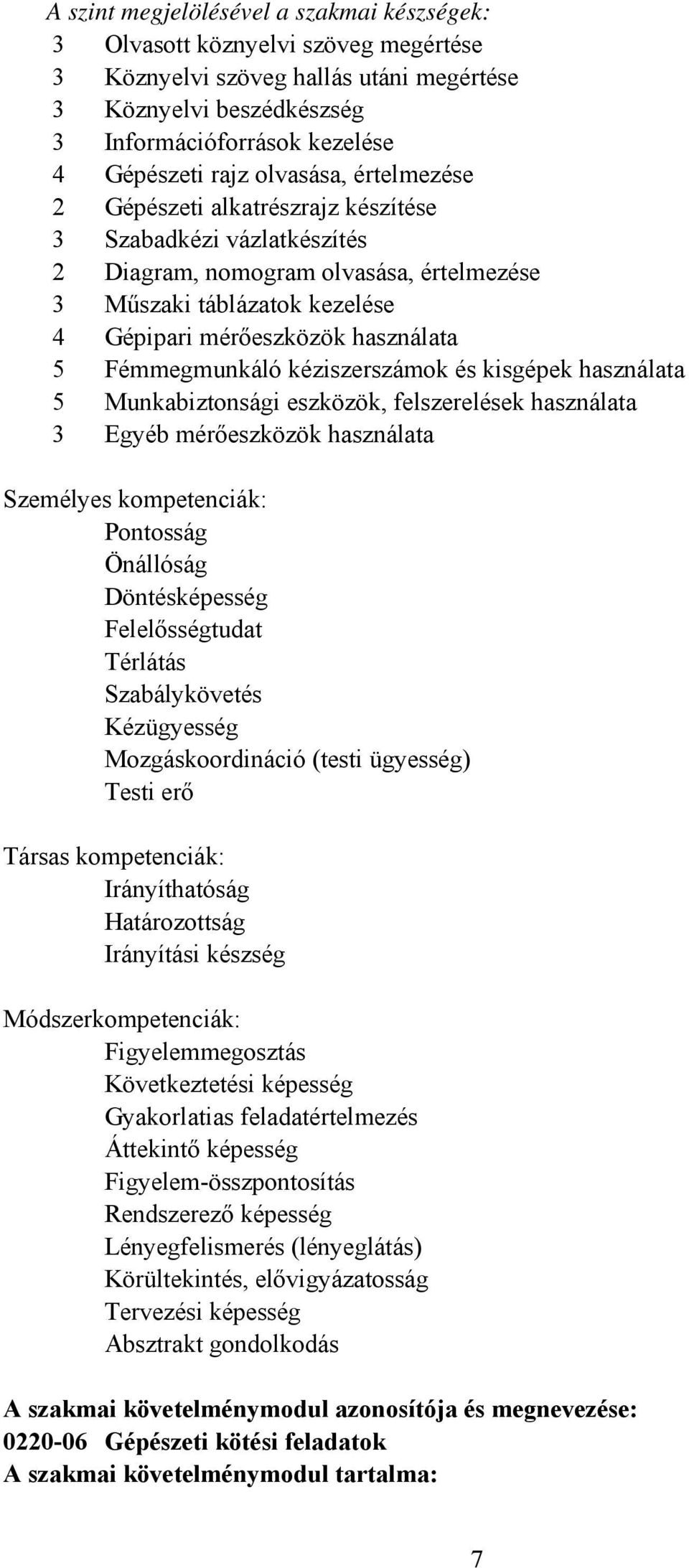 A szint megjelölésével a szakmai készségek:
3 Olvasott köznyelvi szöveg megértése
3 Köznyelvi szöveg hallás utáni megértése
3 Köznyelvi beszédkészség
3 Információforrások kezelése
4 Gépészeti rajz olvasása, értelmezése
2 Gépészeti alkatrészrajz készítése
3 Szabadkézi vázlatkészítés
2 Diagram, nomogram olvasása, értelmezése
3 Műszaki táblázatok kezelése
4 Gépipari mérőeszközök használata
5 Fémmegmunkáló kéziszerszámok és kisgépek használata
5 Munkabiztonsági eszközök, felszerelések használata
3 Egyéb mérőeszközök használata

Személyes kompetenciák:
Pontosság
Önállóság
Döntésképesség
Felelősségtudat
Térlátás
Szabálykövetés
Kézügyesség
Mozgáskoordináció (testi ügyesség)
Testi erő

Társas kompetenciák:
Irányíthatóság
Határozottság
Irányítási készség

Módszerkompetenciák:
Figyelemmegosztás
Következtetési képesség
Gyakorlatias feladatértelmezés
Áttekintő képesség
Figyelem-összpontosítás
Rendszerező képesség
Lényegfelismerés (lényeglátás)
Körültekintés, elővigyázatosság
Tervezési képesség
Absztrakt gondolkodás

A szakmai követelménymodul azonosítója és megnevezése:
0220-06 Gépészeti kötési feladatok
A szakmai követelménymodul tartalma:

7